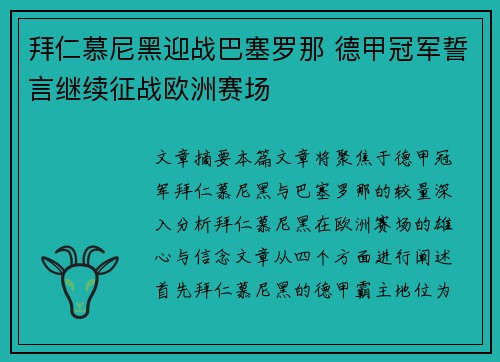 拜仁慕尼黑迎战巴塞罗那 德甲冠军誓言继续征战欧洲赛场

文章摘要本篇文章将聚焦于德甲冠军拜仁慕尼黑与巴塞罗那的较量深入分析拜仁慕尼黑在欧洲赛场的雄心与信念文章从四个方面进行阐述首先拜仁慕尼黑的德甲霸主地位为